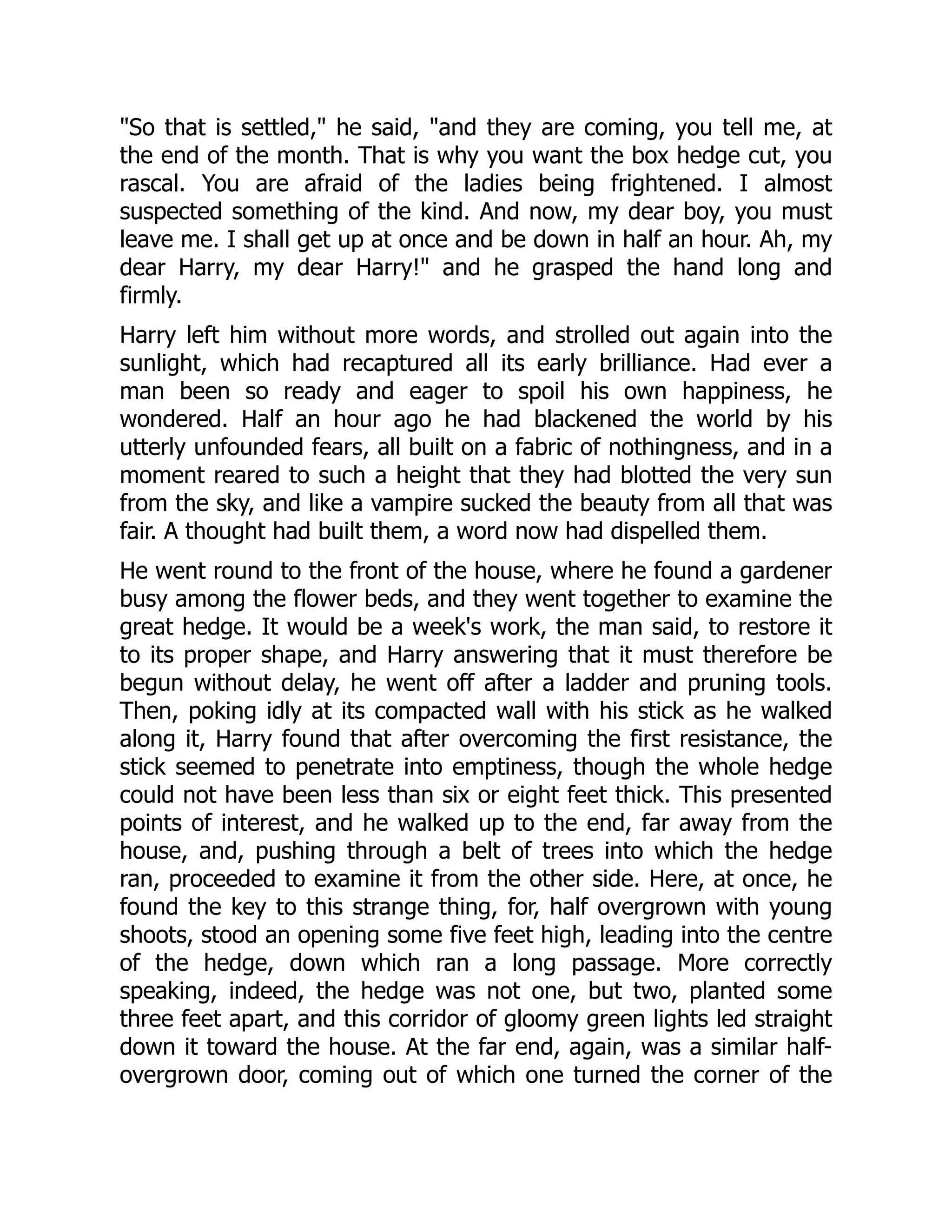 "So that is settled," he said, "and they are coming, you tell me, at the end of the month. That is why you want the box hedge cut, you rascal. You are afraid of the ladies being frightened. I almost suspected something of the kind. And now, my dear boy, you must leave me. I shall get up at once and be down in half an hour. Ah, my dear Harry, my dear Harry!" and he grasped the hand long and firmly.

Harry left him without more words, and strolled out again into the sunlight, which had recaptured all its early brilliance. Had ever a man been so ready and eager to spoil his own happiness, he wondered. Half an hour ago he had blackened the world by his utterly unfounded fears, all built on a fabric of nothingness, and in a moment reared to such a height that they had blotted the very sun from the sky, and like a vampire sucked the beauty from all that was fair. A thought had built them, a word now had dispelled them.

He went round to the front of the house, where he found a gardener busy among the flower beds, and they went together to examine the great hedge. It would be a week's work, the man said, to restore it to its proper shape, and Harry answering that it must therefore be begun without delay, he went off after a ladder and pruning tools. Then, poking idly at its compacted wall with his stick as he walked along it, Harry found that after overcoming the first resistance, the stick seemed to penetrate into emptiness, though the whole hedge could not have been less than six or eight feet thick. This presented points of interest, and he walked up to the end, far away from the house, and, pushing through a belt of trees into which the hedge ran, proceeded to examine it from the other side. Here, at once, he found the key to this strange thing, for, half overgrown with young shoots, stood an opening some five feet high, leading into the centre of the hedge, down which ran a long passage. More correctly speaking, indeed, the hedge was not one, but two, planted some three feet apart, and this corridor of gloomy green lights led straight down it toward the house. At the far end, again, was a similar half-overgrown door, coming out of which one turned the corner of the